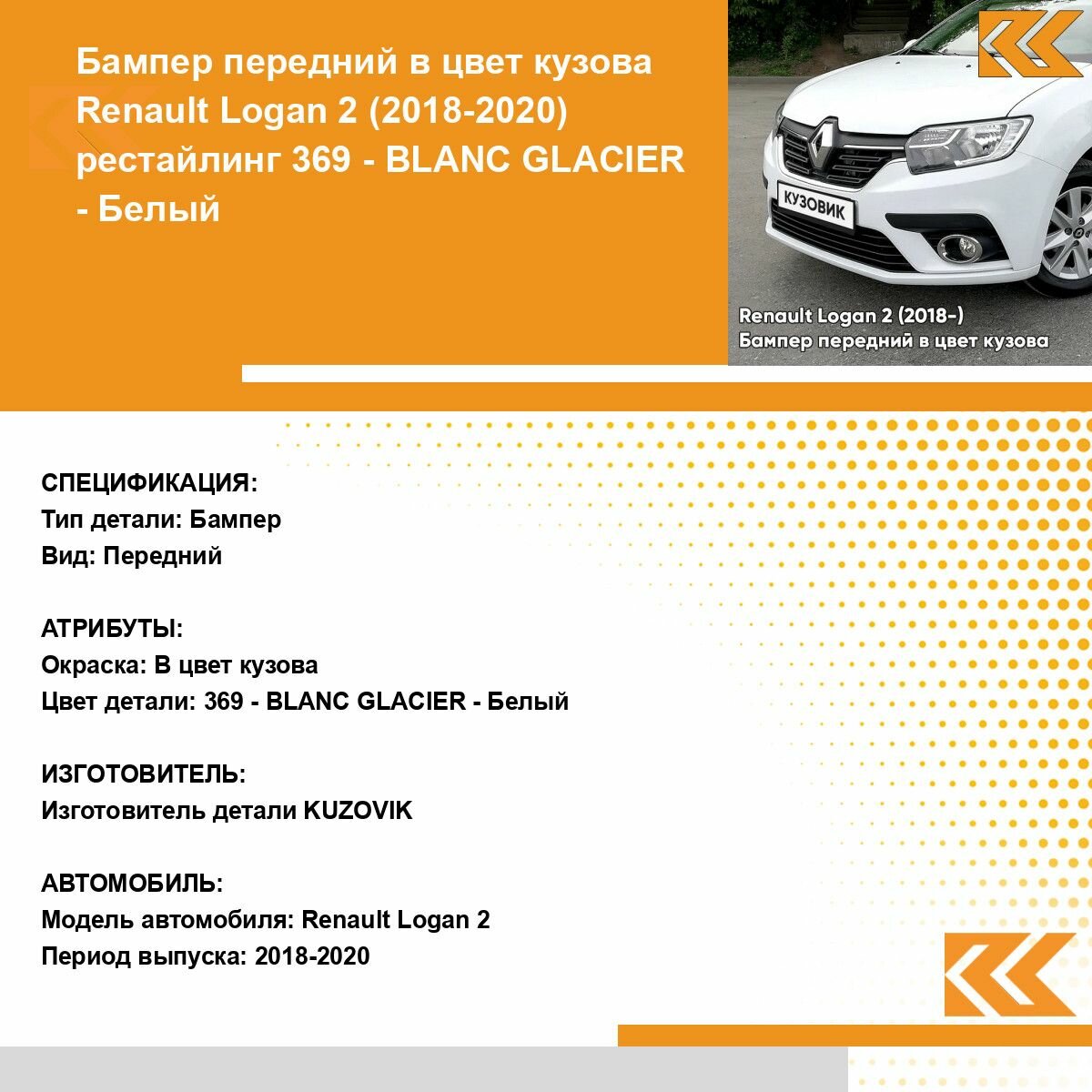 Бампер передний в цвет кузова Renault Logan 2 (2018-2020) рестайлинг 369 - BLANC GLACIER - Белый

КУЗОВИК

Renault Logan 2 (2018-)
Бампер передний в цвет кузова

СПЕЦИФИКАЦИЯ:
Тип детали: Бампер
Вид: Передний

АТРИБУТЫ:
Окраска: В цвет кузова
Цвет детали: 369 - BLANC GLACIER - Белый

ИЗГОТОВИТЕЛЬ:
Изготовитель детали KUZOVIK

АВТОМОБИЛЬ:
Модель автомобиля: Renault Logan 2
Период выпуска: 2018-2020